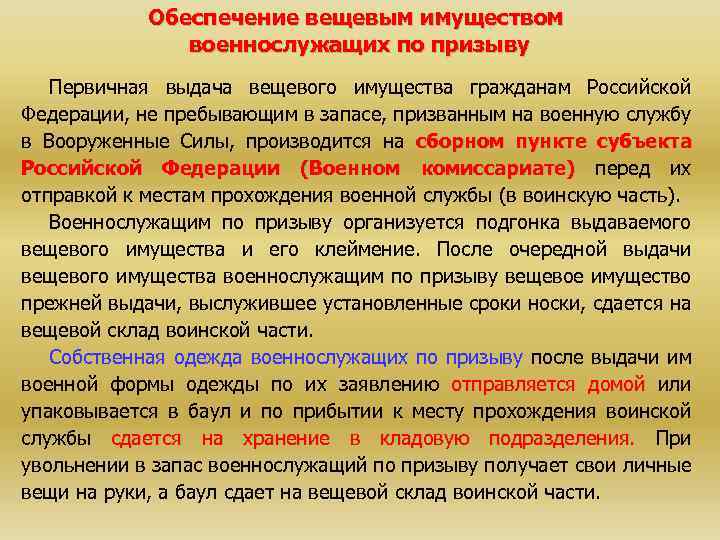 Обеспечение вещевым имуществом военнослужащих по призыву

Первичная выдача вещевого имущества гражданам Российской Федерации, не пребывающим в запасе, призванным на военную службу в Вооруженные Силы, производится на сборном пункте субъекта Российской Федерации (Военном комиссариате) перед их отправкой к местам прохождения военной службы (в воинскую часть).

Военнослужащим по призыву организуется подгонка выдаваемого вещевого имущества и его клеймение. После очередной выдачи вещевого имущества военнослужащим по призыву вещевое имущество прежней выдачи, выслужившее установленные сроки носки, сдается на вещевой склад воинской части.

Собственная одежда военнослужащих по призыву после выдачи им военной формы одежды по их заявлению отправляется домой или упаковывается в баул и по прибытии к месту прохождения воинской службы сдается на хранение в кладовую подразделения. При увольнении в запас военнослужащий по призыву получает свои личные вещи на руки, а баул сдает на вещевой склад воинской части.